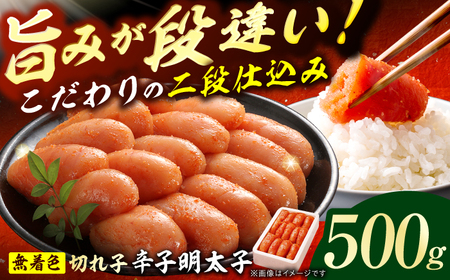 旨みが段違い!
こだわりの二段仕込み

無着色 切れ子 辛子明太子
※画像はイメージです
500g